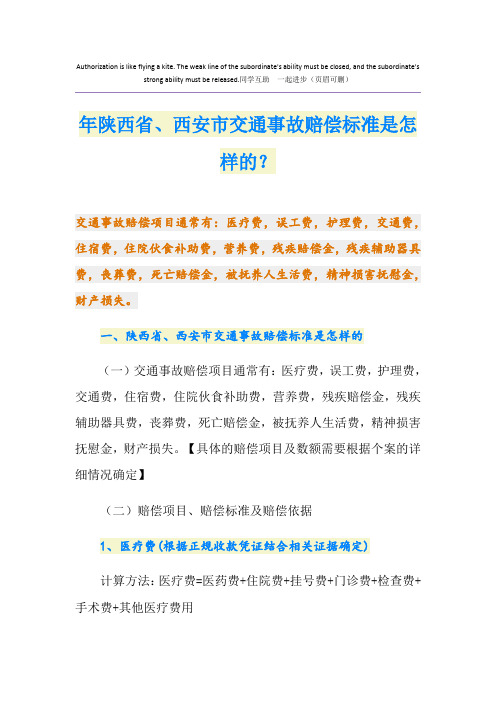 Authorization is like flying a kite. The weak line of the subordinate's ability must be closed, and the subordinate's strong ability must be released.同学互助 一起进步（页眉可删）

年陕西省、西安市交通事故赔偿标准是怎样的？

交通事故赔偿项目通常有：医疗费，误工费，护理费，交通费，住宿费，住院伙食补助费，营养费，残疾赔偿金，残疾辅助器具费，丧葬费，死亡赔偿金，被抚养人生活费，精神损害抚慰金，财产损失。

一、陕西省、西安市交通事故赔偿标准是怎样的

（一）交通事故赔偿项目通常有：医疗费，误工费，护理费，交通费，住宿费，住院伙食补助费，营养费，残疾赔偿金，残疾辅助器具费，丧葬费，死亡赔偿金，被抚养人生活费，精神损害抚慰金，财产损失。【具体的赔偿项目及数额需要根据个案的详细情况确定】

（二）赔偿项目、赔偿标准及赔偿依据

1、医疗费（根据正规收款凭证结合相关证据确定）

计算方法：医疗费=医药费+住院费+挂号费+门诊费+检查费+手术费+其他医疗费用